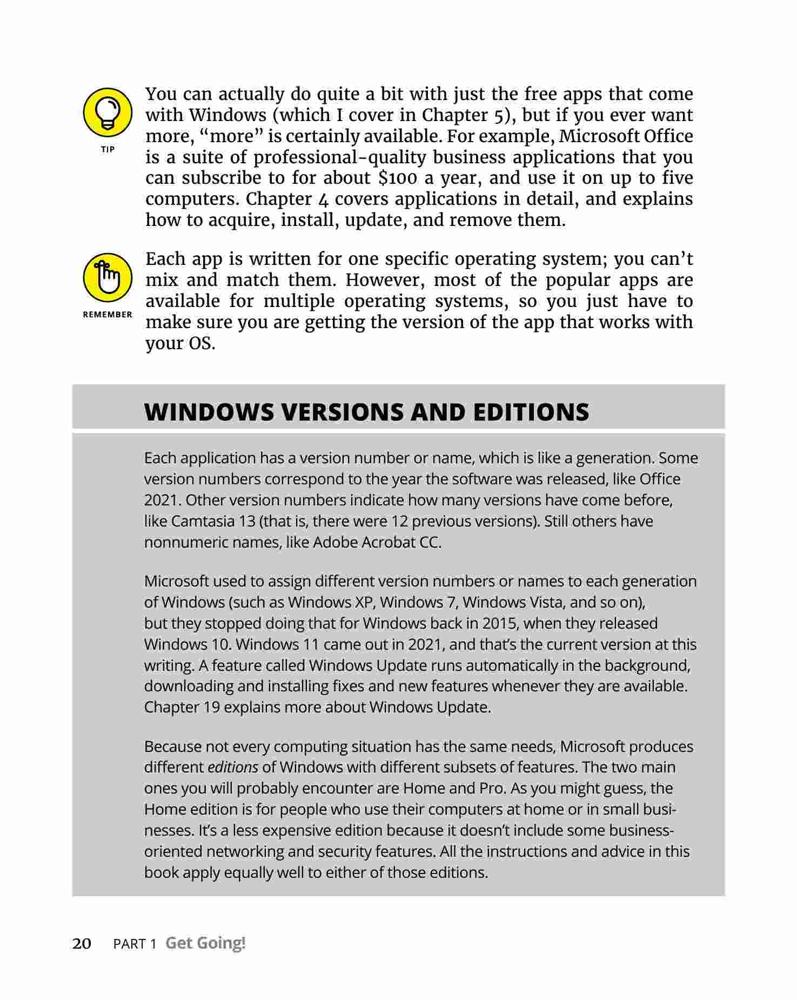 TIP

You can actually do quite a bit with just the free apps that come with Windows (which I cover in Chapter 5), but if you ever want more, "more" is certainly available. For example, Microsoft Office is a suite of professional-quality business applications that you can subscribe to for about $100 a year, and use it on up to five computers. Chapter 4 covers applications in detail, and explains how to acquire, install, update, and remove them.

REMEMBER

Each app is written for one specific operating system; you can't mix and match them. However, most of the popular apps are available for multiple operating systems, so you just have to make sure you are getting the version of the app that works with your OS.

WINDOWS VERSIONS AND EDITIONS

Each application has a version number or name, which is like a generation. Some version numbers correspond to the year the software was released, like Office 2021. Other version numbers indicate how many versions have come before, like Camtasia 13 (that is, there were 12 previous versions). Still others have nonnumeric names, like Adobe Acrobat CC.

Microsoft used to assign different version numbers or names to each generation of Windows (such as Windows XP, Windows 7, Windows Vista, and so on), but they stopped doing that for Windows back in 2015, when they released Windows 10. Windows 11 came out in 2021, and that's the current version at this writing. A feature called Windows Update runs automatically in the background, downloading and installing fixes and new features whenever they are available. Chapter 19 explains more about Windows Update.

Because not every computing situation has the same needs, Microsoft produces different editions of Windows with different subsets of features. The two main ones you will probably encounter are Home and Pro. As you might guess, the Home edition is for people who use their computers at home or in small businesses. It's a less expensive edition because it doesn't include some business-oriented networking and security features. All the instructions and advice in this book apply equally well to either of those editions.

20 PART 1 Get Going!